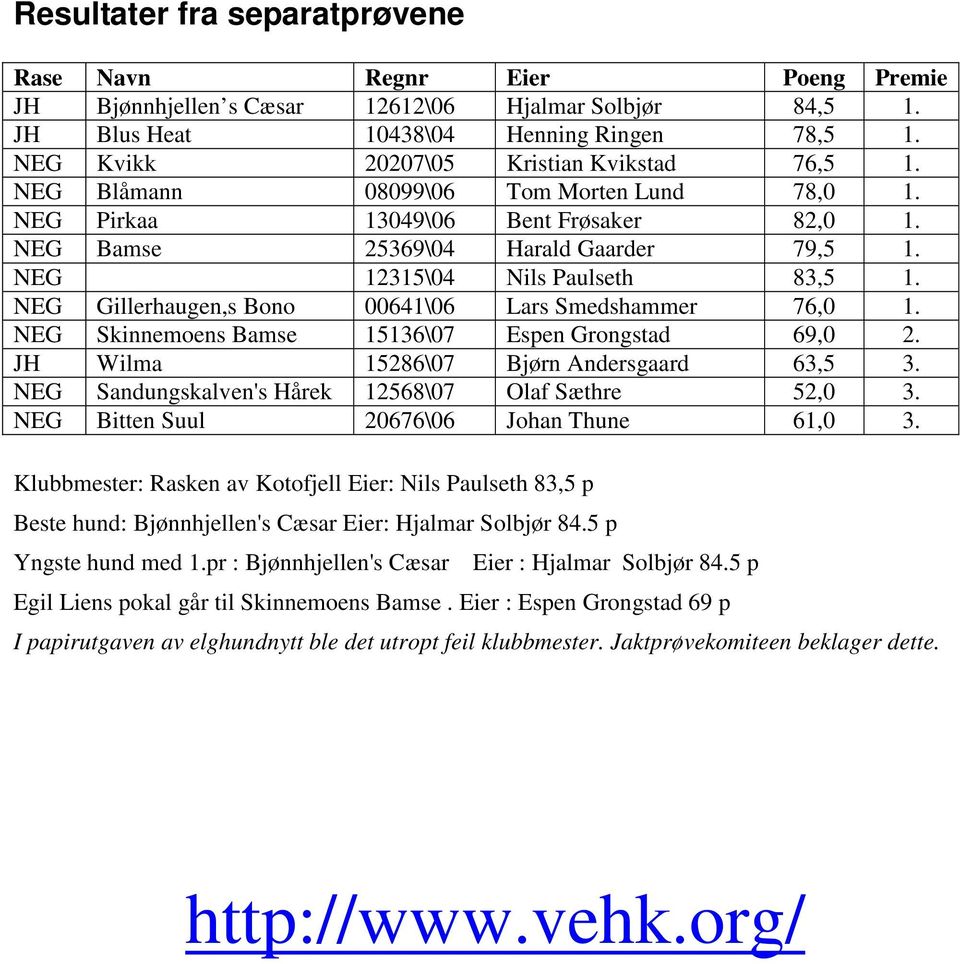 Resultater fra separatprøvene

| Rase | Navn | Regnr | Eier | Poeng | Premie |
|---|---|---|---|---|---|
| JH | Bjønnhjellen’s Cæsar | 12612\06 | Hjalmar Solbjør | 84,5 | 1. |
| JH | Blus Heat | 10438\04 | Henning Ringen | 78,5 | 1. |
| NEG | Kvikk | 20207\05 | Kristian Kvikstad | 76,5 | 1. |
| NEG | Blåmann | 08099\06 | Tom Morten Lund | 78,0 | 1. |
| NEG | Pirkaa | 13049\06 | Bent Frøsaker | 82,0 | 1. |
| NEG | Bamse | 25369\04 | Harald Gaarder | 79,5 | 1. |
| NEG | | 12315\04 | Nils Paulseth | 83,5 | 1. |
| NEG | Gillerhaugen,s Bono | 00641\06 | Lars Smedshammer | 76,0 | 1. |
| NEG | Skinnemoens Bamse | 15136\07 | Espen Grongstad | 69,0 | 2. |
| JH | Wilma | 15286\07 | Bjørn Andersgaard | 63,5 | 3. |
| NEG | Sandungskalven's Hårek | 12568\07 | Olaf Sæthre | 52,0 | 3. |
| NEG | Bitten Suul | 20676\06 | Johan Thune | 61,0 | 3. |

Klubbmester: Rasken av Kotofjell Eier: Nils Paulseth 83,5 p

Beste hund: Bjønnhjellen's Cæsar Eier: Hjalmar Solbjør 84.5 p

Yngste hund med 1.pr : Bjønnhjellen's Cæsar Eier : Hjalmar Solbjør 84.5 p

Egil Liens pokal går til Skinnemoens Bamse . Eier : Espen Grongstad 69 p

I papirutgaven av elghundnytt ble det utropt feil klubbmester. Jaktprøvekomiteen beklager dette.

http://www.vehk.org/